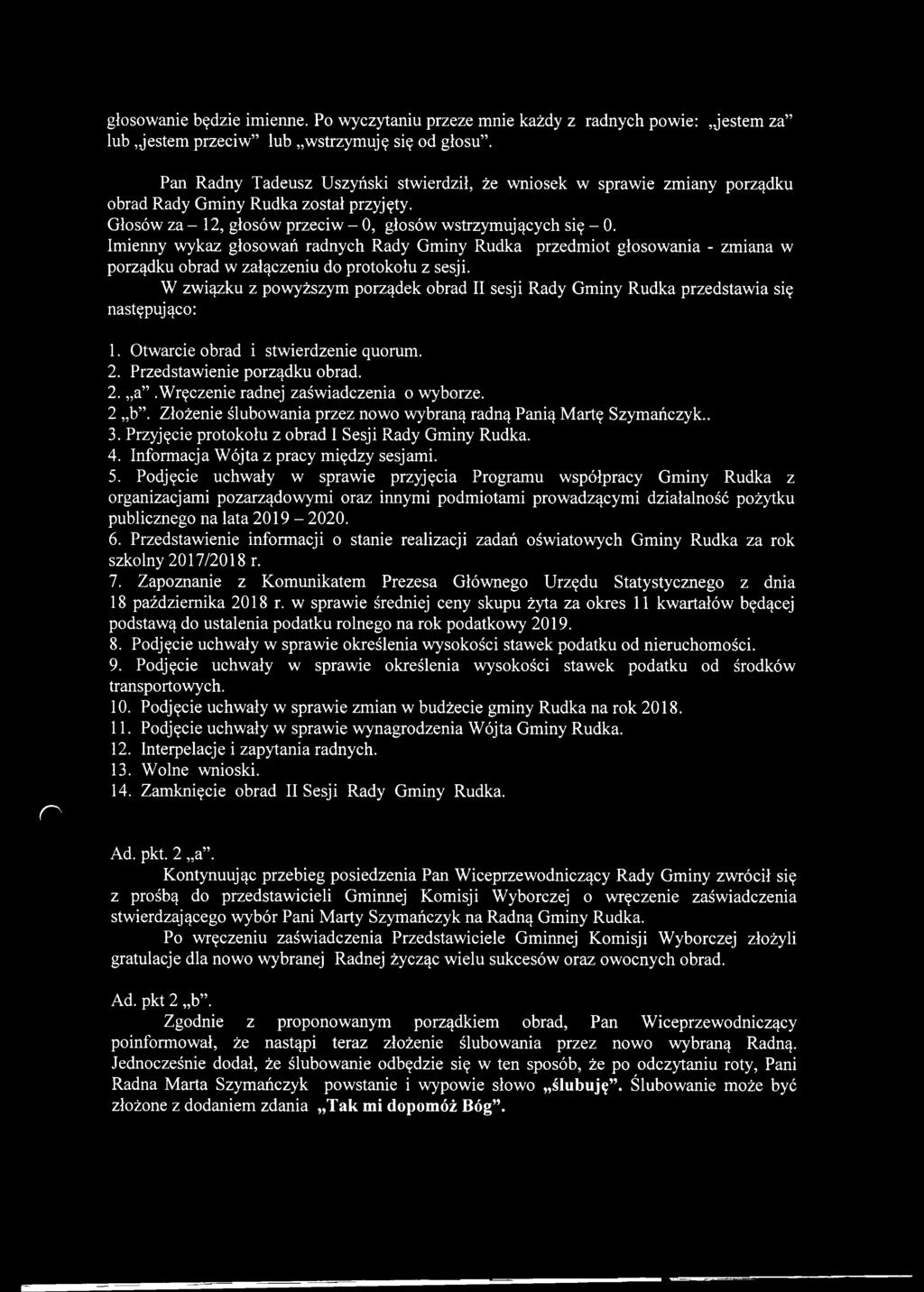 głosowanie będzie imienne. Po wyczytaniu przeze mnie każdy z radnych powie: „jestem za" lub „jestem przeciw" lub „wstrzymuję się od głosu".

Pan Radny Tadeusz Uszyński stwierdził, że wniosek w sprawie zmiany porządku obrad Rady Gminy Rudka został przyjęty.
Głosów za – 12, głosów przeciw – 0, głosów wstrzymujących się – 0.
Imienny wykaz głosowań radnych Rady Gminy Rudka przedmiot głosowania - zmiana w porządku obrad w załączeniu do protokołu z sesji.
W związku z powyższym porządek obrad II sesji Rady Gminy Rudka przedstawia się następująco:

1. Otwarcie obrad i stwierdzenie quorum.
2. Przedstawienie porządku obrad.
2. „a" .Wręczenie radnej zaświadczenia o wyborze.
2 „b". Złożenie ślubowania przez nowo wybraną radną Panią Martę Szymańczyk..
3. Przyjęcie protokołu z obrad I Sesji Rady Gminy Rudka.
4. Informacja Wójta z pracy między sesjami.
5. Podjęcie uchwały w sprawie przyjęcia Programu współpracy Gminy Rudka z organizacjami pozarządowymi oraz innymi podmiotami prowadzącymi działalność pożytku publicznego na lata 2019 – 2020.
6. Przedstawienie informacji o stanie realizacji zadań oświatowych Gminy Rudka za rok szkolny 2017/2018 r.
7. Zapoznanie z Komunikatem Prezesa Głównego Urzędu Statystycznego z dnia 18 października 2018 r. w sprawie średniej ceny skupu żyta za okres 11 kwartałów będącej podstawą do ustalenia podatku rolnego na rok podatkowy 2019.
8. Podjęcie uchwały w sprawie określenia wysokości stawek podatku od nieruchomości.
9. Podjęcie uchwały w sprawie określenia wysokości stawek podatku od środków transportowych.
10. Podjęcie uchwały w sprawie zmian w budżecie gminy Rudka na rok 2018.
11. Podjęcie uchwały w sprawie wynagrodzenia Wójta Gminy Rudka.
12. Interpelacje i zapytania radnych.
13. Wolne wnioski.
14. Zamknięcie obrad II Sesji Rady Gminy Rudka.

Ad. pkt. 2 „a".
Kontynuując przebieg posiedzenia Pan Wiceprzewodniczący Rady Gminy zwrócił się z prośbą do przedstawicieli Gminnej Komisji Wyborczej o wręczenie zaświadczenia stwierdzającego wybór Pani Marty Szymańczyk na Radną Gminy Rudka.
Po wręczeniu zaświadczenia Przedstawiciele Gminnej Komisji Wyborczej złożyli gratulacje dla nowo wybranej Radnej życząc wielu sukcesów oraz owocnych obrad.

Ad. pkt 2 „b".
Zgodnie z proponowanym porządkiem obrad, Pan Wiceprzewodniczący poinformował, że nastąpi teraz złożenie ślubowania przez nowo wybraną Radną. Jednocześnie dodał, że ślubowanie odbędzie się w ten sposób, że po odczytaniu roty, Pani Radna Marta Szymańczyk powstanie i wypowie słowo „ślubuję". Ślubowanie może być złożone z dodaniem zdania „Tak mi dopomóż Bóg".